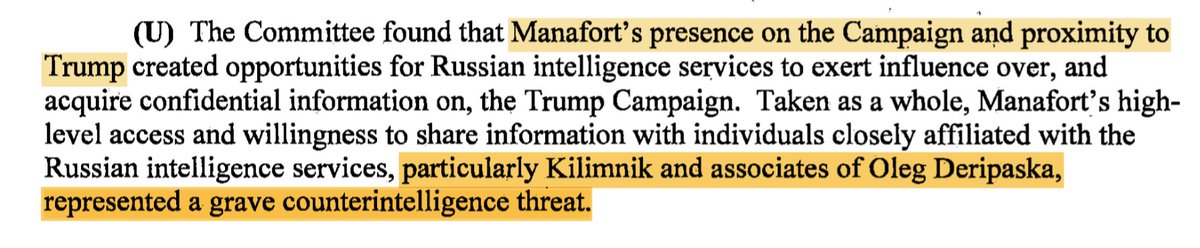 (U) The Committee found that Manafort's presence on the Campaign and proximity to Trump created opportunities for Russian intelligence services to exert influence over, and acquire confidential information on, the Trump Campaign. Taken as a whole, Manafort's high-level access and willingness to share information with individuals closely affiliated with the Russian intelligence services, particularly Kilimnik and associates of Oleg Deripaska, represented a grave counterintelligence threat.